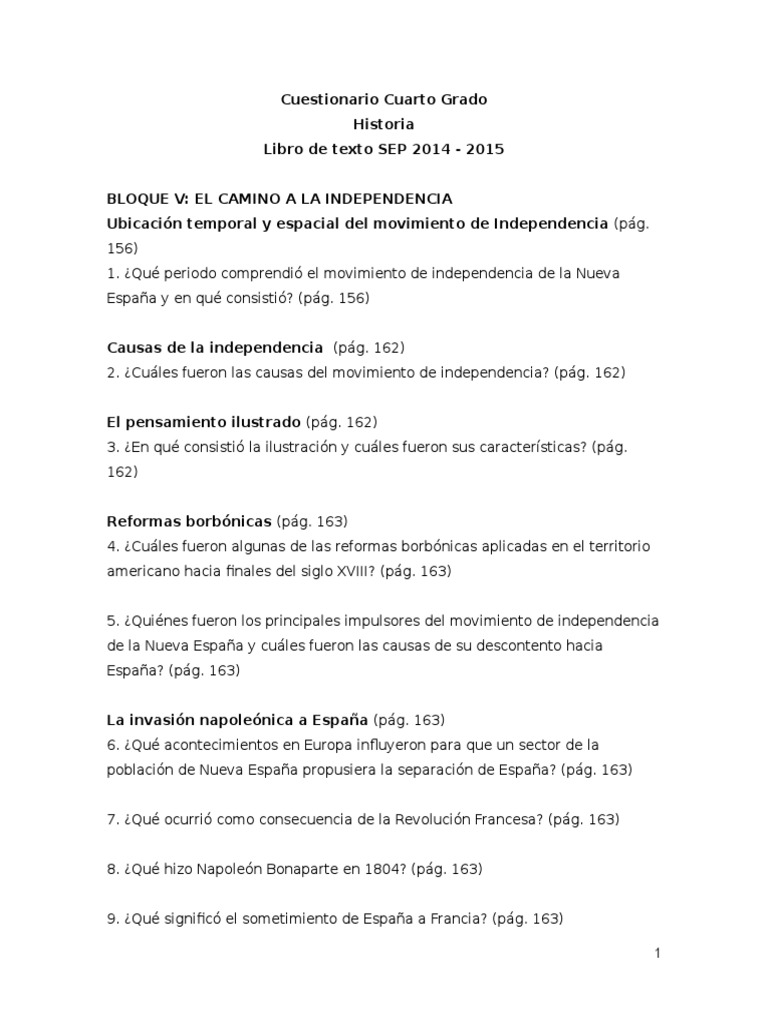 Cuestionario Cuarto Grado
Historia
Libro de texto SEP 2014 - 2015

BLOQUE V: EL CAMINO A LA INDEPENDENCIA
Ubicación temporal y espacial del movimiento de Independencia (pág. 156)
1. ¿Qué periodo comprendió el movimiento de independencia de la Nueva España y en qué consistió? (pág. 156)

Causas de la independencia (pág. 162)
2. ¿Cuáles fueron las causas del movimiento de independencia? (pág. 162)

El pensamiento ilustrado (pág. 162)
3. ¿En qué consistió la ilustración y cuáles fueron sus características? (pág. 162)

Reformas borbónicas (pág. 163)
4. ¿Cuáles fueron algunas de las reformas borbónicas aplicadas en el territorio americano hacia finales del siglo XVIII? (pág. 163)

5. ¿Quiénes fueron los principales impulsores del movimiento de independencia de la Nueva España y cuáles fueron las causas de su descontento hacia España? (pág. 163)

La invasión napoleónica a España (pág. 163)
6. ¿Qué acontecimientos en Europa influyeron para que un sector de la población de Nueva España propusiera la separación de España? (pág. 163)

7. ¿Qué ocurrió como consecuencia de la Revolución Francesa? (pág. 163)

8. ¿Qué hizo Napoleón Bonaparte en 1804? (pág. 163)

9. ¿Qué significó el sometimiento de España a Francia? (pág. 163)

1